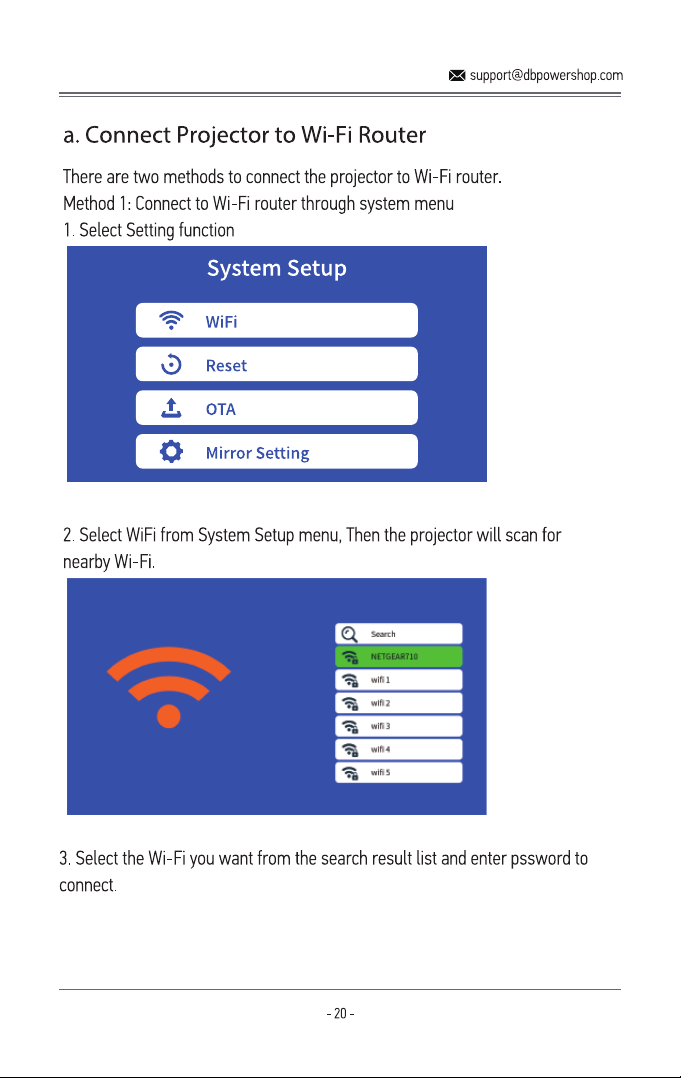 support@dbpowershop.com

a. Connect Projector to Wi-Fi Router

There are two methods to connect the projector to Wi-Fi router.

Method 1: Connect to Wi-Fi router through system menu

1. Select Setting function

System Setup

WiFi

Reset

OTA

Mirror Setting

2. Select WiFi from System Setup menu, Then the projector will scan for nearby Wi-Fi.

Search

NETGEAR710

wifi 1

wifi 2

wifi 3

wifi 4

wifi 5

3. Select the Wi-Fi you want from the search result list and enter pssword to connect.

- 20 -